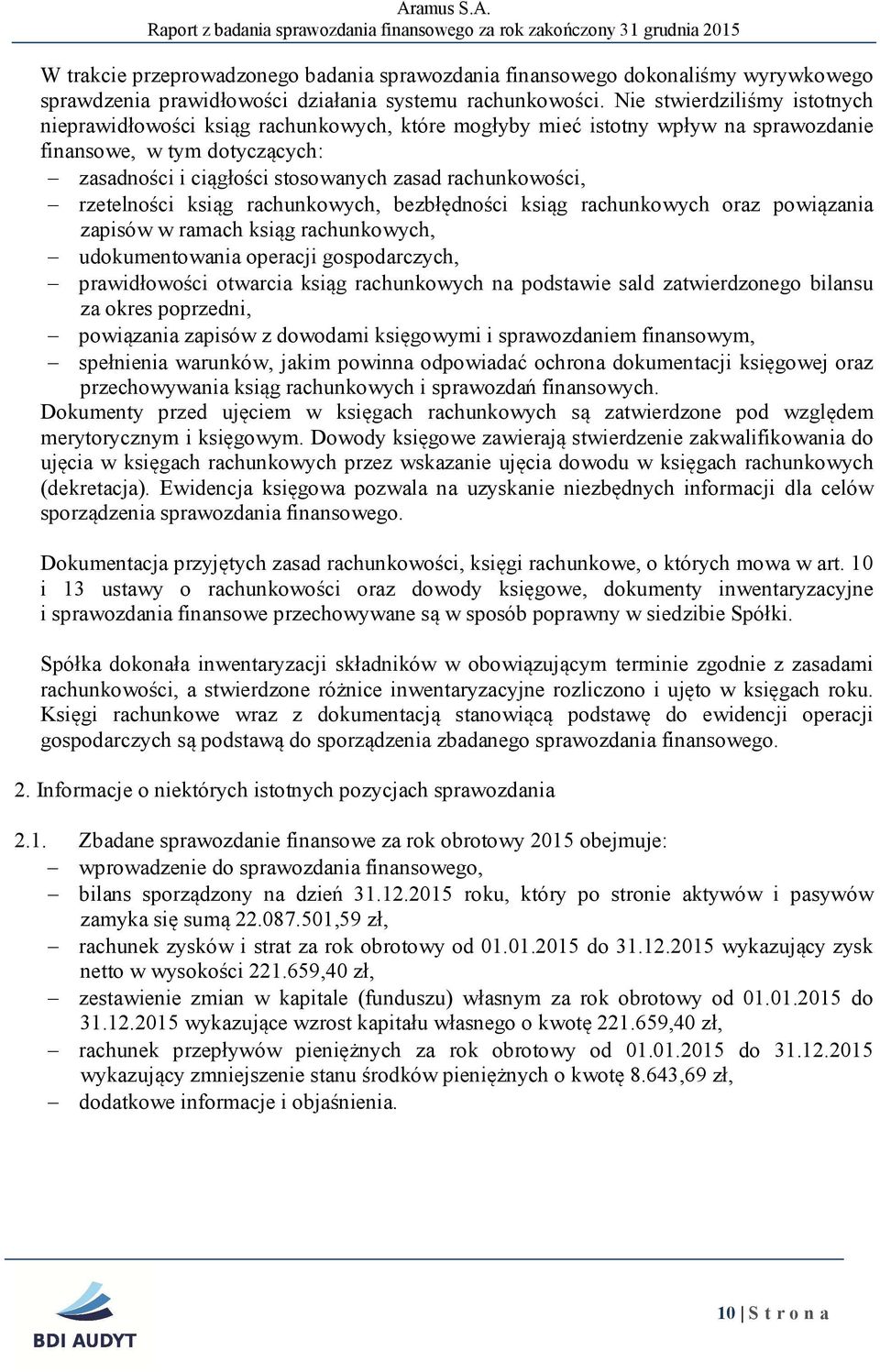 Aramus S.A.
Raport z badania sprawozdania finansowego za rok zakończony 31 grudnia 2015

W trakcie przeprowadzonego badania sprawozdania finansowego dokonaliśmy wyrywkowego sprawdzenia prawidłowości działania systemu rachunkowości. Nie stwierdziliśmy istotnych nieprawidłowości ksiąg rachunkowych, które mogłyby mieć istotny wpływ na sprawozdanie finansowe, w tym dotyczących:
– zasadności i ciągłości stosowanych zasad rachunkowości,
– rzetelności ksiąg rachunkowych, bezbłędności ksiąg rachunkowych oraz powiązania zapisów w ramach ksiąg rachunkowych,
– udokumentowania operacji gospodarczych,
– prawidłowości otwarcia ksiąg rachunkowych na podstawie sald zatwierdzonego bilansu za okres poprzedni,
– powiązania zapisów z dowodami księgowymi i sprawozdaniem finansowym,
– spełnienia warunków, jakim powinna odpowiadać ochrona dokumentacji księgowej oraz przechowywania ksiąg rachunkowych i sprawozdań finansowych.
Dokumenty przed ujęciem w księgach rachunkowych są zatwierdzone pod względem merytorycznym i księgowym. Dowody księgowe zawierają stwierdzenie zakwalifikowania do ujęcia w księgach rachunkowych przez wskazanie ujęcia dowodu w księgach rachunkowych (dekretacja). Ewidencja księgowa pozwala na uzyskanie niezbędnych informacji dla celów sporządzenia sprawozdania finansowego.

Dokumentacja przyjętych zasad rachunkowości, księgi rachunkowe, o których mowa w art. 10 i 13 ustawy o rachunkowości oraz dowody księgowe, dokumenty inwentaryzacyjne i sprawozdania finansowe przechowywane są w sposób poprawny w siedzibie Spółki.

Spółka dokonała inwentaryzacji składników w obowiązującym terminie zgodnie z zasadami rachunkowości, a stwierdzone różnice inwentaryzacyjne rozliczono i ujęto w księgach roku. Księgi rachunkowe wraz z dokumentacją stanowiącą podstawę do ewidencji operacji gospodarczych są podstawą do sporządzenia zbadanego sprawozdania finansowego.

2. Informacje o niektórych istotnych pozycjach sprawozdania

2.1. Zbadane sprawozdanie finansowe za rok obrotowy 2015 obejmuje:
– wprowadzenie do sprawozdania finansowego,
– bilans sporządzony na dzień 31.12.2015 roku, który po stronie aktywów i pasywów zamyka się sumą 22.087.501,59 zł,
– rachunek zysków i strat za rok obrotowy od 01.01.2015 do 31.12.2015 wykazujący zysk netto w wysokości 221.659,40 zł,
– zestawienie zmian w kapitale (funduszu) własnym za rok obrotowy od 01.01.2015 do 31.12.2015 wykazujące wzrost kapitału własnego o kwotę 221.659,40 zł,
– rachunek przepływów pieniężnych za rok obrotowy od 01.01.2015 do 31.12.2015 wykazujący zmniejszenie stanu środków pieniężnych o kwotę 8.643,69 zł,
– dodatkowe informacje i objaśnienia.

BDI AUDYT

10 | S t r o n a